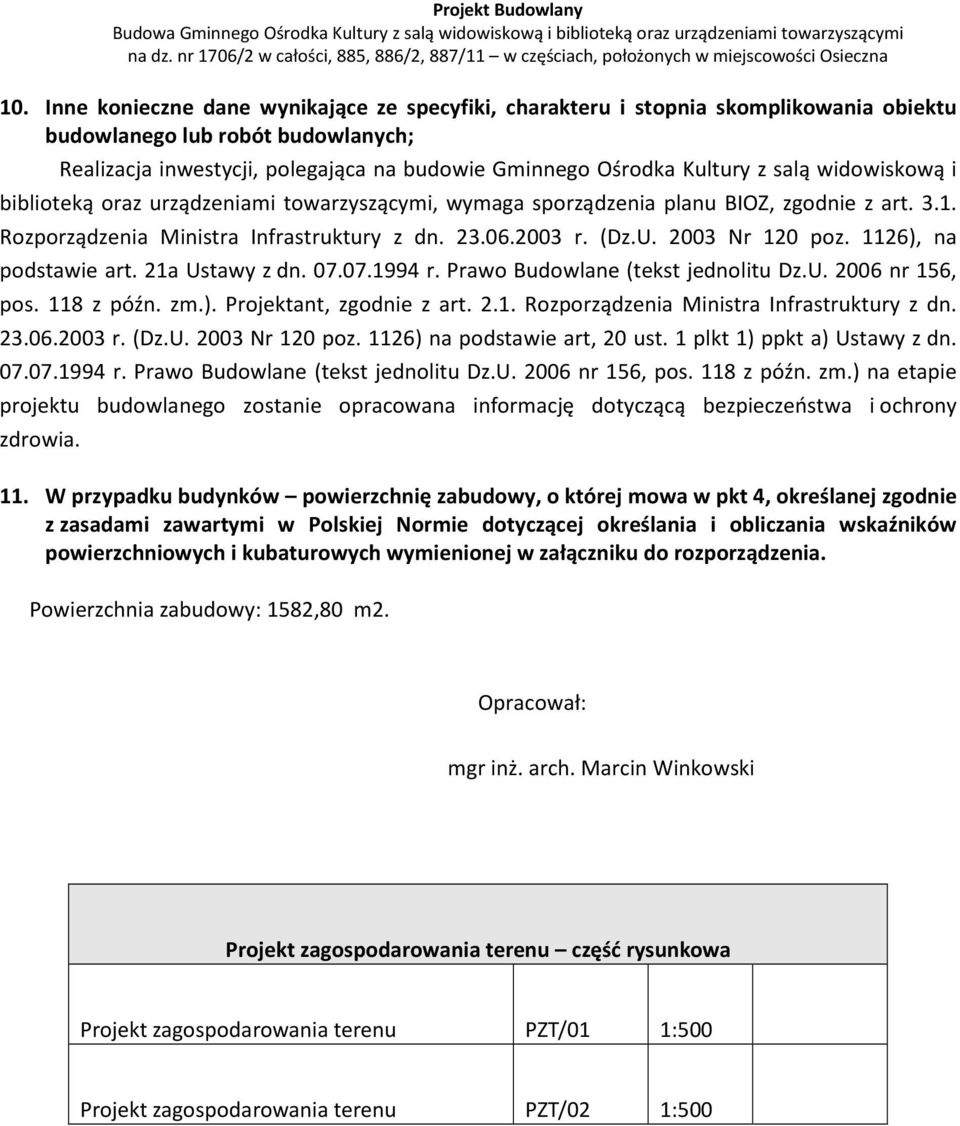 Projekt Budowlany
Budowa Gminnego Ośrodka Kultury z salą widowiskową i biblioteką oraz urządzeniami towarzyszącymi
na dz. nr 1706/2 w całości, 885, 886/2, 887/11 – w częściach, położonych w miejscowości Osieczna

10. Inne konieczne dane wynikające ze specyfiki, charakteru i stopnia skomplikowania obiektu budowlanego lub robót budowlanych;

Realizacja inwestycji, polegająca na budowie Gminnego Ośrodka Kultury z salą widowiskową i biblioteką oraz urządzeniami towarzyszącymi, wymaga sporządzenia planu BIOZ, zgodnie z art. 3.1. Rozporządzenia Ministra Infrastruktury z dn. 23.06.2003 r. (Dz.U. 2003 Nr 120 poz. 1126), na podstawie art. 21a Ustawy z dn. 07.07.1994 r. Prawo Budowlane (tekst jednolitu Dz.U. 2006 nr 156, pos. 118 z późn. zm.). Projektant, zgodnie z art. 2.1. Rozporządzenia Ministra Infrastruktury z dn. 23.06.2003 r. (Dz.U. 2003 Nr 120 poz. 1126) na podstawie art, 20 ust. 1 plkt 1) ppkt a) Ustawy z dn. 07.07.1994 r. Prawo Budowlane (tekst jednolitu Dz.U. 2006 nr 156, pos. 118 z późn. zm.) na etapie projektu budowlanego zostanie opracowana informację dotyczącą bezpieczeństwa i ochrony zdrowia.

11. W przypadku budynków – powierzchnię zabudowy, o której mowa w pkt 4, określanej zgodnie z zasadami zawartymi w Polskiej Normie dotyczącej określania i obliczania wskaźników powierzchniowych i kubaturowych wymienionej w załączniku do rozporządzenia.

Powierzchnia zabudowy: 1582,80 m2.

Opracował:

mgr inż. arch. Marcin Winkowski

| Projekt zagospodarowania terenu – część rysunkowa | | |
|---|---|---|
| Projekt zagospodarowania terenu | PZT/01 | 1:500 |
| Projekt zagospodarowania terenu | PZT/02 | 1:500 |